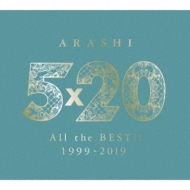 ARASHI

5x20

All the BEST!!
1999-2019